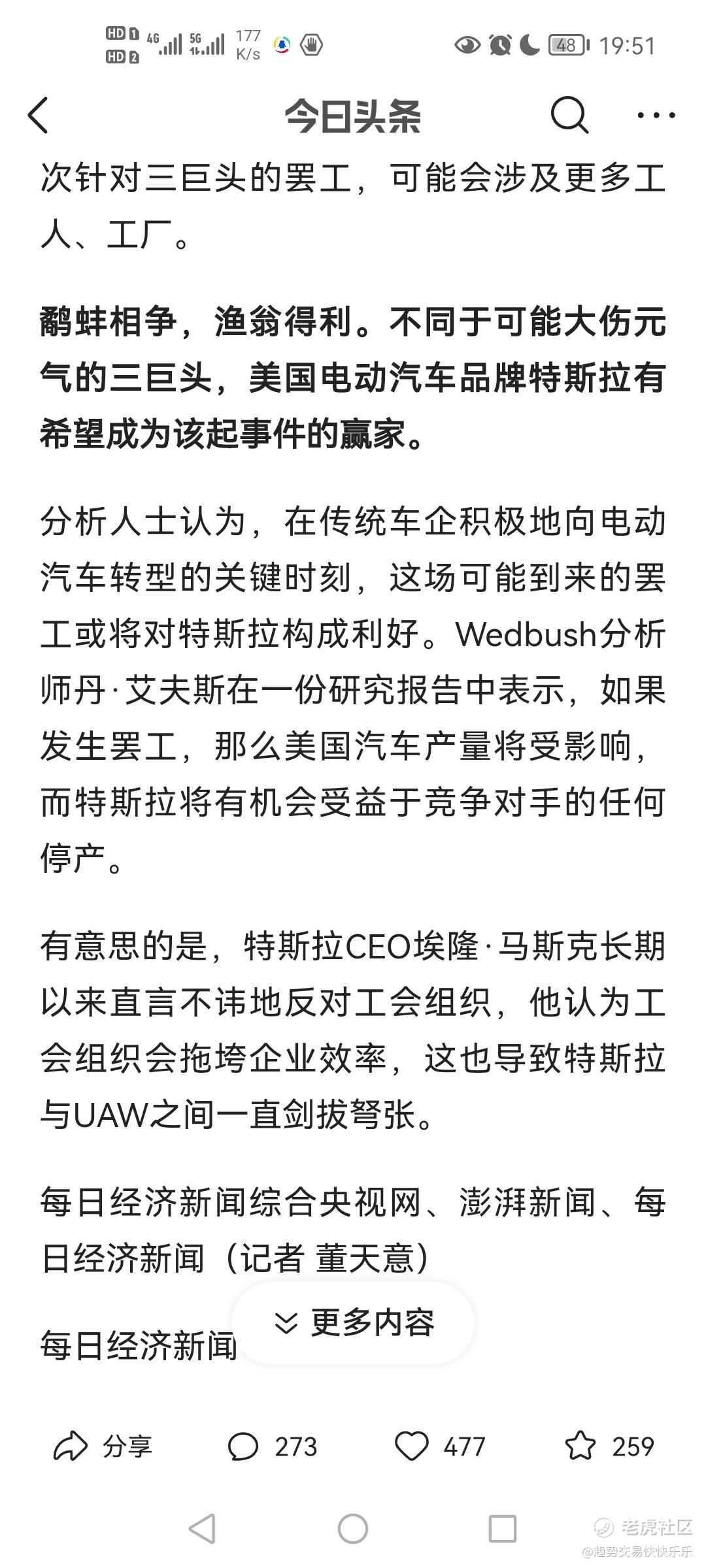 HD 1 HD 2 4G 5G 177 K/s 48 19:51

今日头条

次针对三巨头的罢工，可能会涉及更多工人、工厂。

鹬蚌相争，渔翁得利。不同于可能大伤元气的三巨头，美国电动汽车品牌特斯拉有希望成为该起事件的赢家。

分析人士认为，在传统车企积极地向电动汽车转型的关键时刻，这场可能到来的罢工或将对特斯拉构成利好。Wedbush分析师丹·艾夫斯在一份研究报告中表示，如果发生罢工，那么美国汽车产量将受影响，而特斯拉将有机会受益于竞争对手的任何停产。

有意思的是，特斯拉CEO埃隆·马斯克长期以来直言不讳地反对工会组织，他认为工会组织会拖垮企业效率，这也导致特斯拉与UAW之间一直剑拔弩张。

每日经济新闻综合央视网、澎湃新闻、每日经济新闻（记者 董天意）

每日经济新闻

更多内容

分享 273 477 259

老虎社区
@趋势交易快快乐乐